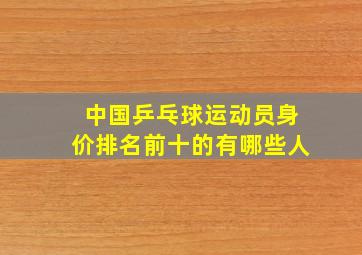 中国乒乓球运动员身价排名前十的有哪些人